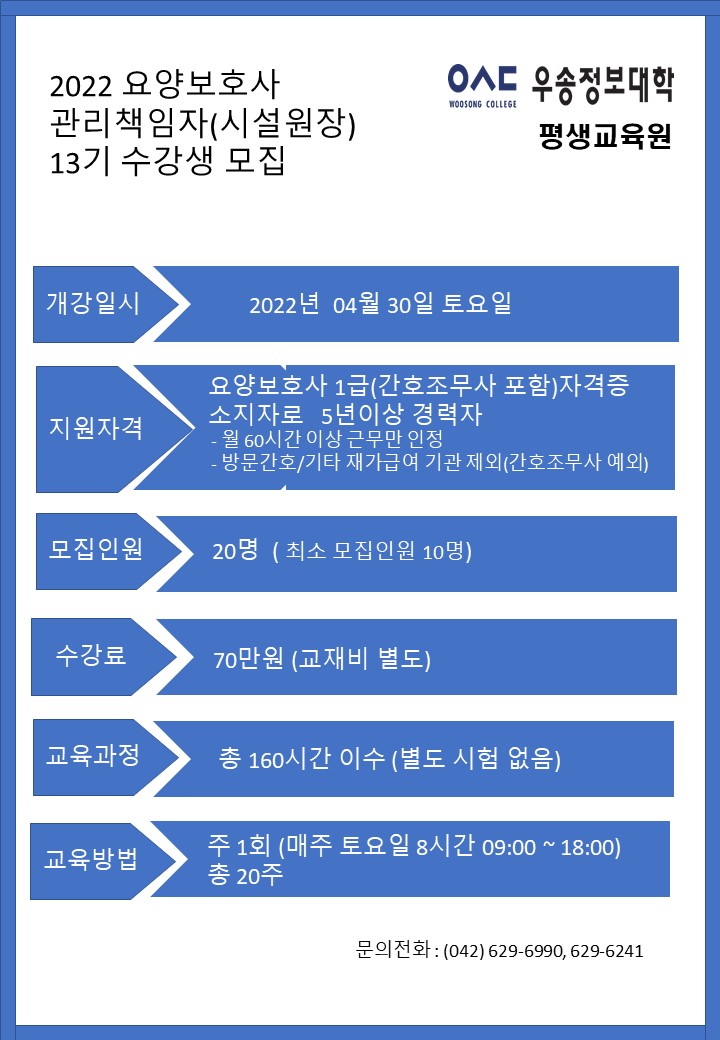 2022 요양보호사
관리책임자(시설원장)
13기 수강생 모집

WOOSONG COLLEGE 우송정보대학
평생교육원

개강일시
2022년 04월 30일 토요일

지원자격
요양보호사 1급(간호조무사 포함)자격증 소지자로 5년이상 경력자
- 월 60시간 이상 근무만 인정
- 방문간호/기타 재가급여 기관 제외(간호조무사 예외)

모집인원
20명 ( 최소 모집인원 10명)

수강료
70만원 (교재비 별도)

교육과정
총 160시간 이수 (별도 시험 없음)

교육방법
주 1회 (매주 토요일 8시간 09:00 ~ 18:00)
총 20주

문의전화 : (042) 629-6990, 629-6241